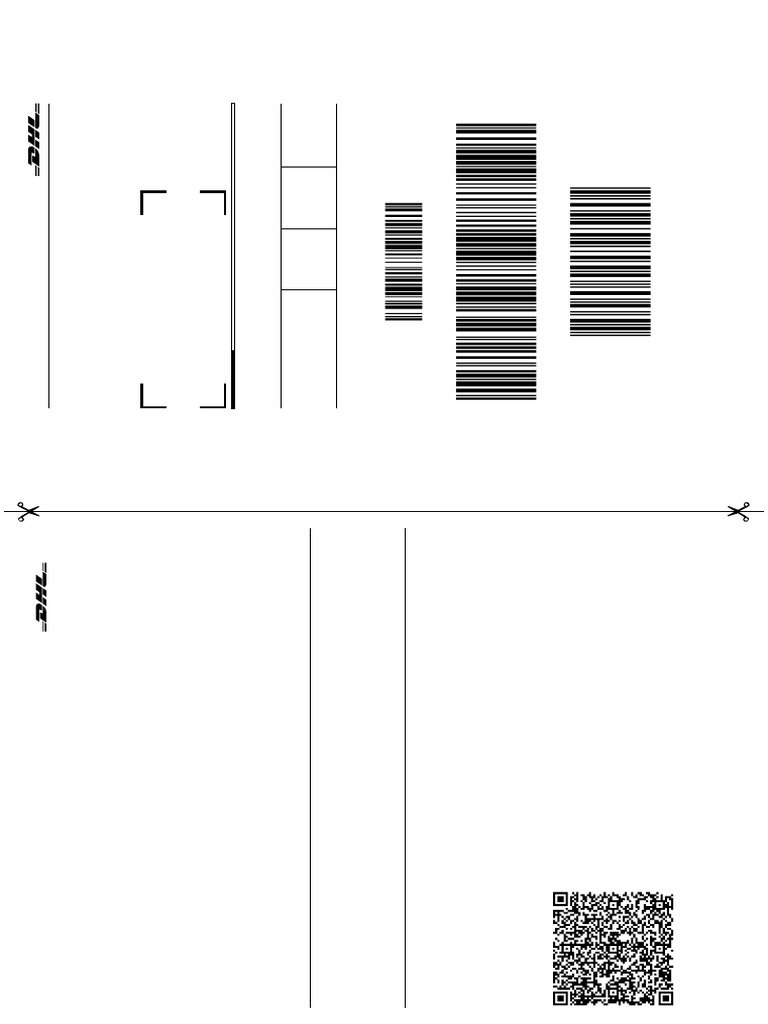 DHL

DHL